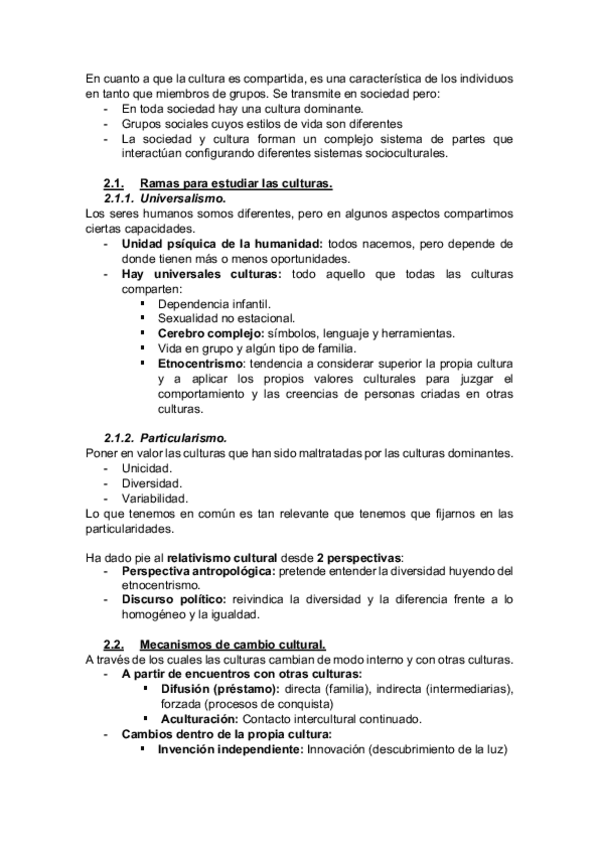 En cuanto a que la cultura es compartida, es una característica de los individuos en tanto que miembros de grupos. Se transmite en sociedad pero:
- En toda sociedad hay una cultura dominante.
- Grupos sociales cuyos estilos de vida son diferentes
- La sociedad y cultura forman un complejo sistema de partes que interactúan configurando diferentes sistemas socioculturales.

2.1. Ramas para estudiar las culturas.
2.1.1. Universalismo.
Los seres humanos somos diferentes, pero en algunos aspectos compartimos ciertas capacidades.
- Unidad psíquica de la humanidad: todos nacemos, pero depende de donde tienen más o menos oportunidades.
- Hay universales culturas: todo aquello que todas las culturas comparten:
  ▪ Dependencia infantil.
  ▪ Sexualidad no estacional.
  ▪ Cerebro complejo: símbolos, lenguaje y herramientas.
  ▪ Vida en grupo y algún tipo de familia.
  ▪ Etnocentrismo: tendencia a considerar superior la propia cultura y a aplicar los propios valores culturales para juzgar el comportamiento y las creencias de personas criadas en otras culturas.

2.1.2. Particularismo.
Poner en valor las culturas que han sido maltratadas por las culturas dominantes.
- Unicidad.
- Diversidad.
- Variabilidad.
Lo que tenemos en común es tan relevante que tenemos que fijarnos en las particularidades.

Ha dado pie al relativismo cultural desde 2 perspectivas:
- Perspectiva antropológica: pretende entender la diversidad huyendo del etnocentrismo.
- Discurso político: reivindica la diversidad y la diferencia frente a lo homogéneo y la igualdad.

2.2. Mecanismos de cambio cultural.
A través de los cuales las culturas cambian de modo interno y con otras culturas.
- A partir de encuentros con otras culturas:
  ▪ Difusión (préstamo): directa (familia), indirecta (intermediarias), forzada (procesos de conquista)
  ▪ Aculturación: Contacto intercultural continuado.
- Cambios dentro de la propia cultura:
  ▪ Invención independiente: Innovación (descubrimiento de la luz)